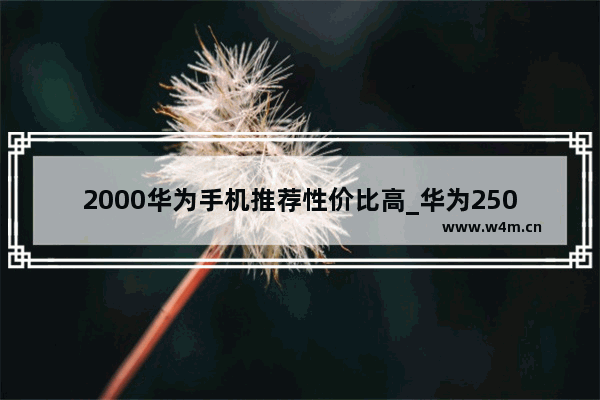 2000华为手机推荐性价比高_华为250

www.w4m.cn